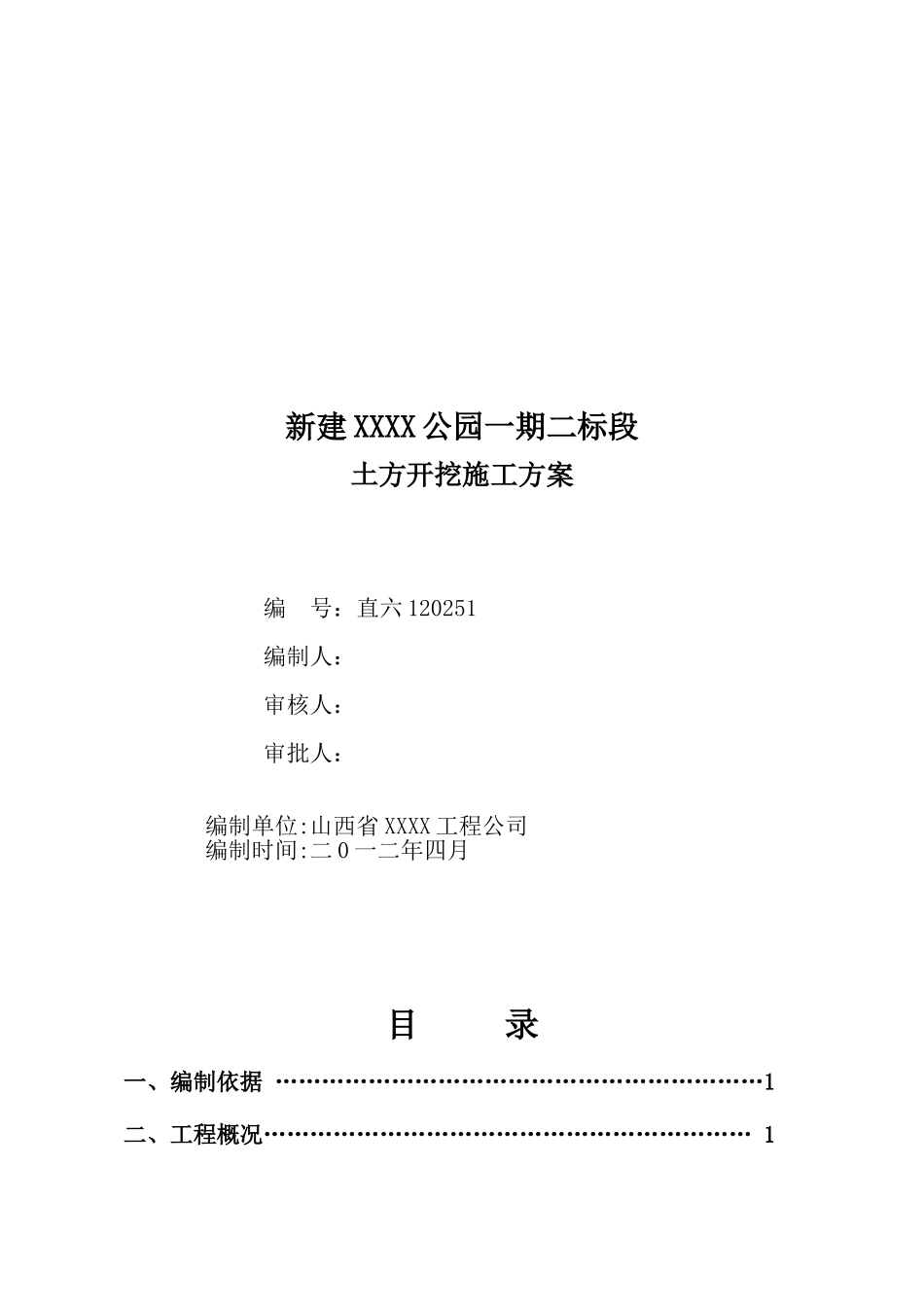 新建XXXX公园一期二标段

土方开挖施工方案

编　号：直六120251

编制人：

审核人：

审批人：

编制单位:山西省XXXX工程公司
编制时间:二０一二年四月

目　　录

一、编制依据 ……………………………………………………1

二、工程概况…………………………………………………… 1